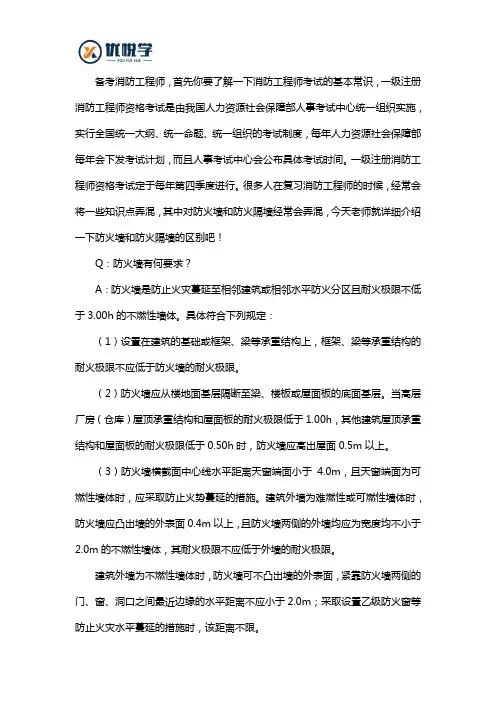 优悦学
YOU YUE XUE

备考消防工程师，首先你要了解一下消防工程师考试的基本常识，一级注册消防工程师资格考试是由我国人力资源社会保障部人事考试中心统一组织实施，实行全国统一大纲、统一命题、统一组织的考试制度，每年人力资源社会保障部每年会下发考试计划，而且人事考试中心会公布具体考试时间。一级注册消防工程师资格考试定于每年第四季度进行。很多人在复习消防工程师的时候，经常会将一些知识点弄混，其中对防火墙和防火隔墙经常会弄混，今天老师就详细介绍一下防火墙和防火隔墙的区别吧！

Q：防火墙有何要求？

A：防火墙是防止火灾蔓延至相邻建筑或相邻水平防火分区且耐火极限不低于 3.00h 的不燃性墙体。具体符合下列规定：

（1）设置在建筑的基础或框架、梁等承重结构上，框架、梁等承重结构的耐火极限不应低于防火墙的耐火极限。

（2）防火墙应从楼地面基层隔断至梁、楼板或屋面板的底面基层。当高层厂房（仓库）屋顶承重结构和屋面板的耐火极限低于 1.00h，其他建筑屋顶承重结构和屋面板的耐火极限低于 0.50h 时，防火墙应高出屋面 0.5m 以上。

（3）防火墙横截面中心线水平距离天窗端面小于 4.0m，且天窗端面为可燃性墙体时，应采取防止火势蔓延的措施。建筑外墙为难燃性或可燃性墙体时，防火墙应凸出墙的外表面 0.4m 以上，且防火墙两侧的外墙均应为宽度均不小于 2.0m 的不燃性墙体，其耐火极限不应低于外墙的耐火极限。

建筑外墙为不燃性墙体时，防火墙可不凸出墙的外表面，紧靠防火墙两侧的门、窗、洞口之间最近边缘的水平距离不应小于 2.0m；采取设置乙级防火窗等防止火灾水平蔓延的措施时，该距离不限。